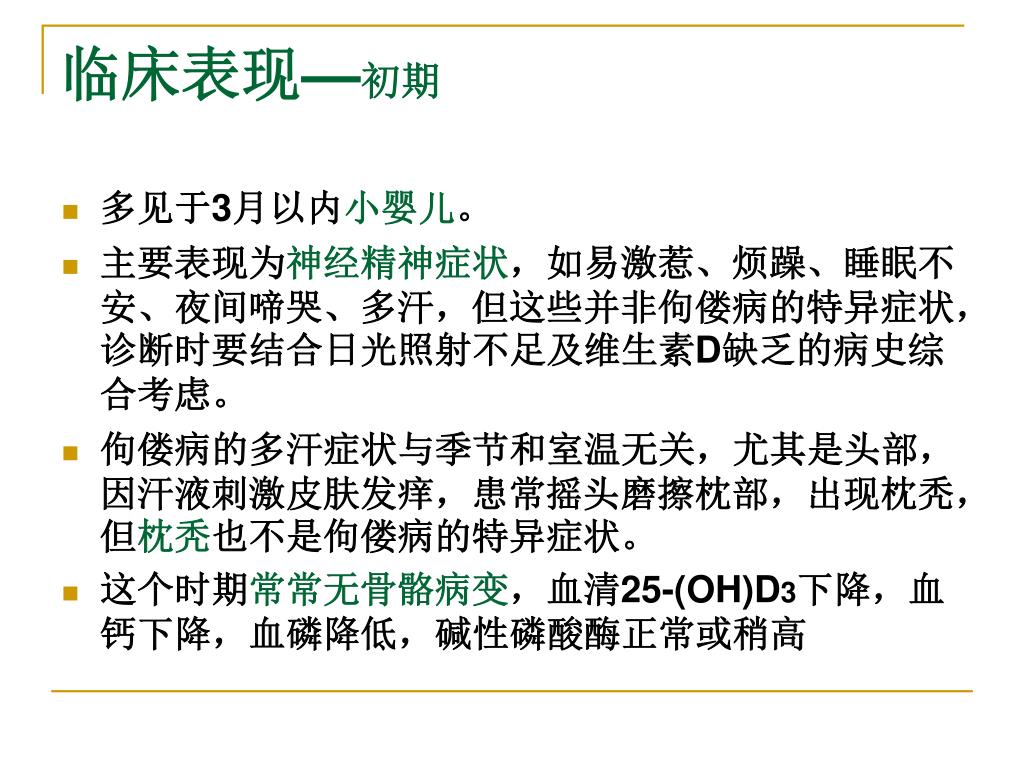 临床表现—初期

• 多见于3月以内小婴儿。

• 主要表现为神经精神症状，如易激惹、烦躁、睡眠不安、夜间啼哭、多汗，但这些并非佝偻病的特异症状，诊断时要结合日光照射不足及维生素D缺乏的病史综合考虑。

• 佝偻病的多汗症状与季节和室温无关，尤其是头部，因汗液刺激皮肤发痒，患常摇头磨擦枕部，出现枕秃，但枕秃也不是佝偻病的特异症状。

• 这个时期常常无骨骼病变，血清25-(OH)$D_3$下降，血钙下降，血磷降低，碱性磷酸酶正常或稍高